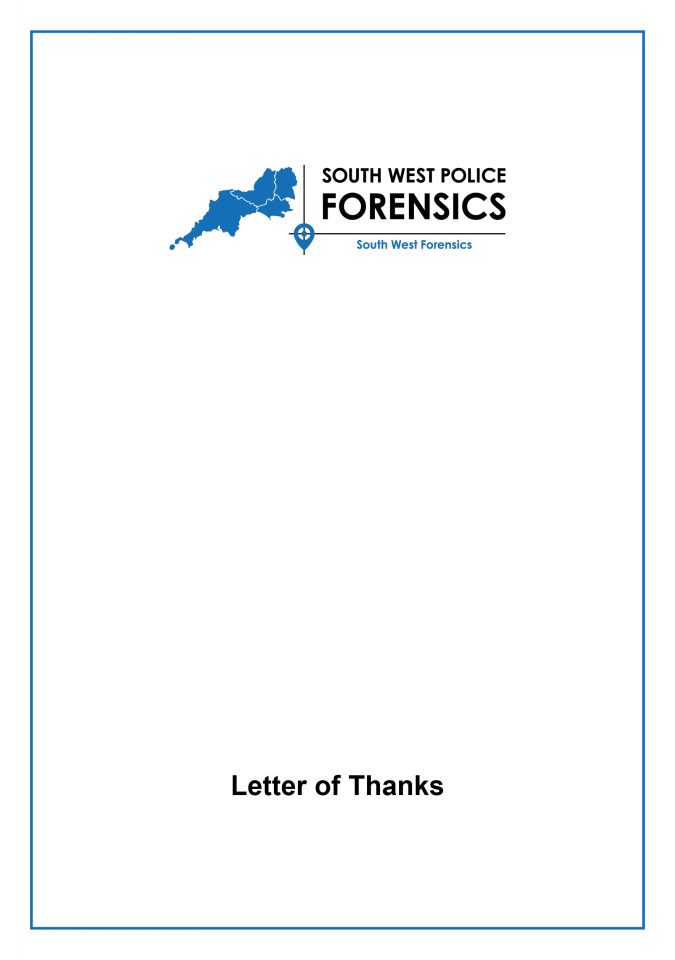 SOUTH WEST POLICE
FORENSICS
South West Forensics

Letter of Thanks